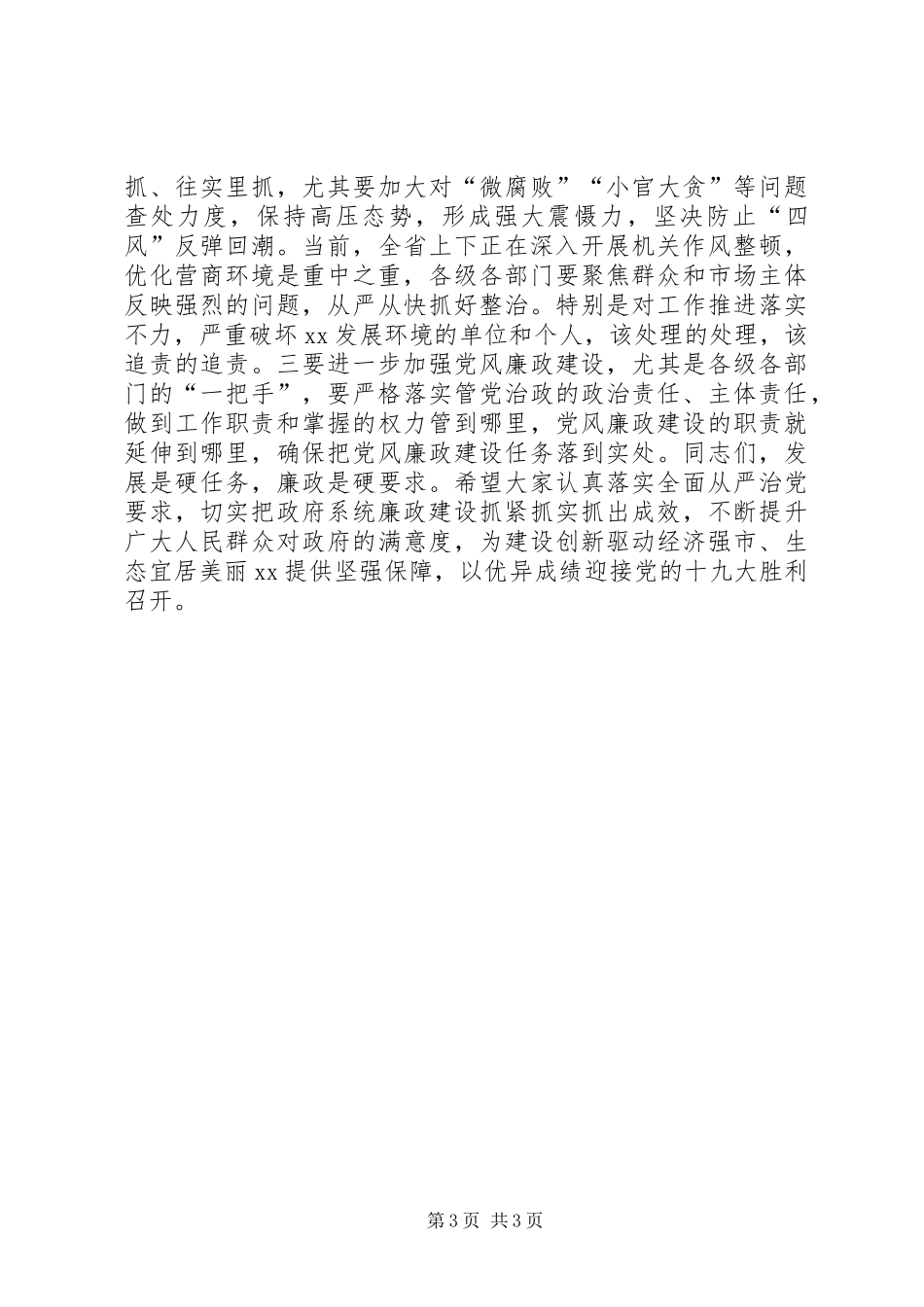 抓、往实里抓，尤其要加大对“微腐败”“小官大贪”等问题查处力度，保持高压态势，形成强大震慑力，坚决防止“四风”反弹回潮。当前，全省上下正在深入开展机关作风整顿，优化营商环境是重中之重，各级各部门要聚焦群众和市场主体反映强烈的问题，从严从快抓好整治。特别是对工作推进落实不力，严重破坏xx发展环境的单位和个人，该处理的处理，该追责的追责。三要进一步加强党风廉政建设，尤其是各级各部门的“一把手”，要严格落实管党治政的政治责任、主体责任，做到工作职责和掌握的权力管到哪里，党风廉政建设的职责就延伸到哪里，确保把党风廉政建设任务落到实处。同志们，发展是硬任务，廉政是硬要求。希望大家认真落实全面从严治党要求，切实把政府系统廉政建设抓紧抓实抓出成效，不断提升广大人民群众对政府的满意度，为建设创新驱动经济强市、生态宜居美丽xx提供坚强保障，以优异成绩迎接党的十九大胜利召开。

第3页 共3页